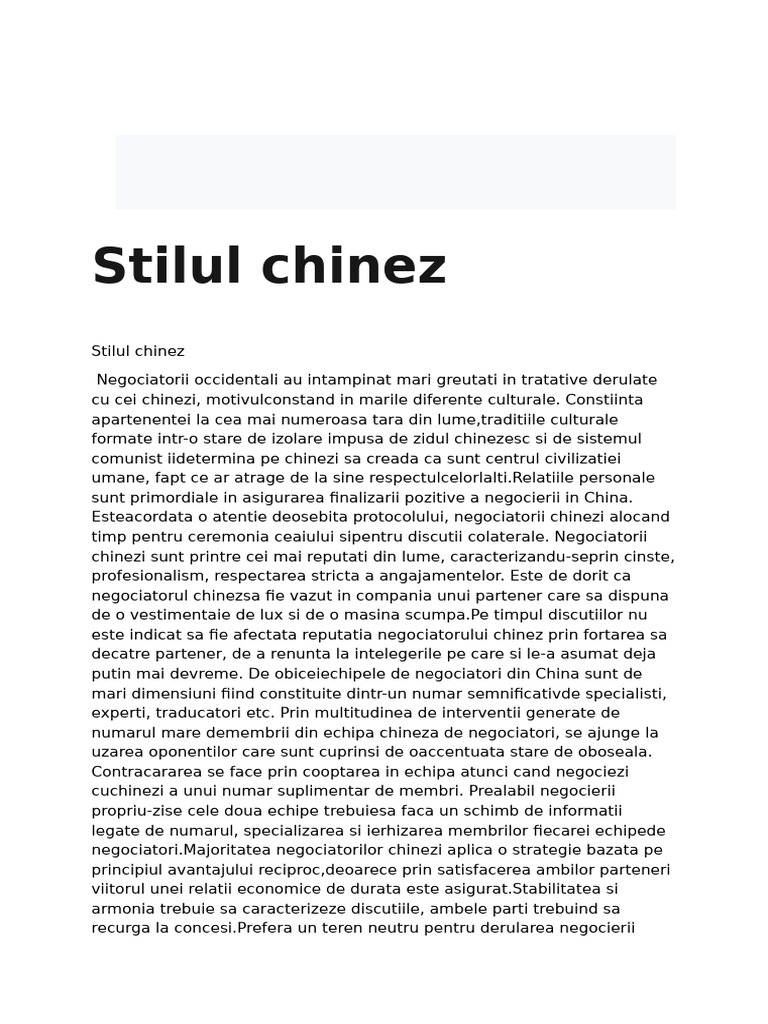 Stilul chinez

Stilul chinez

Negociatorii occidentali au intampinat mari greutati in tratative derulate cu cei chinezi, motivulconstand in marile diferente culturale. Constiinta apartenentei la cea mai numeroasa tara din lume,traditiile culturale formate intr-o stare de izolare impusa de zidul chinezesc si de sistemul comunist iidetermina pe chinezi sa creada ca sunt centrul civilizatiei umane, fapt ce ar atrage de la sine respectulcelorlalti.Relatiile personale sunt primordiale in asigurarea finalizarii pozitive a negocierii in China. Esteacordata o atentie deosebita protocolului, negociatorii chinezi alocand timp pentru ceremonia ceaiului sipentru discutii colaterale. Negociatorii chinezi sunt printre cei mai reputati din lume, caracterizandu-seprin cinste, profesionalism, respectarea stricta a angajamentelor. Este de dorit ca negociatorul chinezsa fie vazut in compania unui partener care sa dispuna de o vestimentaie de lux si de o masina scumpa.Pe timpul discutiilor nu este indicat sa fie afectata reputatia negociatorului chinez prin fortarea sa decatre partener, de a renunta la intelegerile pe care si le-a asumat deja putin mai devreme. De obiceiechipele de negociatori din China sunt de mari dimensiuni fiind constituite dintr-un numar semnificativde specialisti, experti, traducatori etc. Prin multitudinea de interventii generate de numarul mare demembrii din echipa chineza de negociatori, se ajunge la uzarea oponentilor care sunt cuprinsi de oaccentuata stare de oboseala. Contracararea se face prin cooptarea in echipa atunci cand negociezi cuchinezi a unui numar suplimentar de membri. Prealabil negocierii propriu-zise cele doua echipe trebuiesa faca un schimb de informatii legate de numarul, specializarea si ierhizarea membrilor fiecarei echipede negociatori.Majoritatea negociatorilor chinezi aplica o strategie bazata pe principiul avantajului reciproc,deoarece prin satisfacerea ambilor parteneri viitorul unei relatii economice de durata este asigurat.Stabilitatea si armonia trebuie sa caracterizeze discutiile, ambele parti trebuind sa recurga la concesi.Prefera un teren neutru pentru derularea negocierii